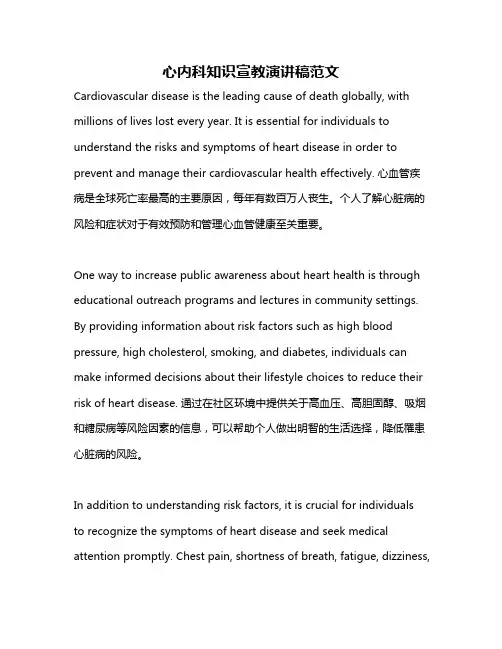 心内科知识宣教演讲稿范文

Cardiovascular disease is the leading cause of death globally, with millions of lives lost every year. It is essential for individuals to understand the risks and symptoms of heart disease in order to prevent and manage their cardiovascular health effectively. 心血管疾病是全球死亡率最高的主要原因，每年有数百万人丧生。个人了解心脏病的风险和症状对于有效预防和管理心血管健康至关重要。

One way to increase public awareness about heart health is through educational outreach programs and lectures in community settings. By providing information about risk factors such as high blood pressure, high cholesterol, smoking, and diabetes, individuals can make informed decisions about their lifestyle choices to reduce their risk of heart disease. 通过在社区环境中提供关于高血压、高胆固醇、吸烟和糖尿病等风险因素的信息，可以帮助个人做出明智的生活选择，降低罹患心脏病的风险。

In addition to understanding risk factors, it is crucial for individuals to recognize the symptoms of heart disease and seek medical attention promptly. Chest pain, shortness of breath, fatigue, dizziness,